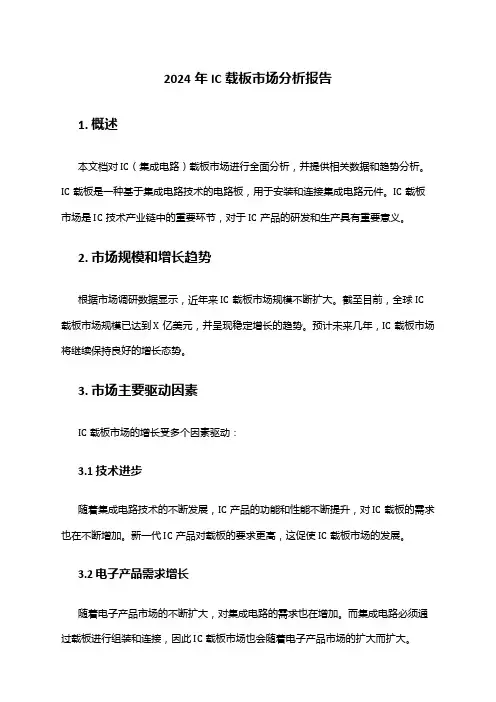 2024 年 IC 载板市场分析报告

1. 概述

本文档对 IC（集成电路）载板市场进行全面分析，并提供相关数据和趋势分析。IC 载板是一种基于集成电路技术的电路板，用于安装和连接集成电路元件。IC 载板市场是 IC 技术产业链中的重要环节，对于 IC 产品的研发和生产具有重要意义。

2. 市场规模和增长趋势

根据市场调研数据显示，近年来 IC 载板市场规模不断扩大。截至目前，全球 IC 载板市场规模已达到 X 亿美元，并呈现稳定增长的趋势。预计未来几年，IC 载板市场将继续保持良好的增长态势。

3. 市场主要驱动因素

IC 载板市场的增长受多个因素驱动：

3.1 技术进步

随着集成电路技术的不断发展，IC 产品的功能和性能不断提升，对 IC 载板的需求也在不断增加。新一代 IC 产品对载板的要求更高，这促使 IC 载板市场的发展。

3.2 电子产品需求增长

随着电子产品市场的不断扩大，对集成电路的需求也在增加。而集成电路必须通过载板进行组装和连接，因此 IC 载板市场也会随着电子产品市场的扩大而扩大。